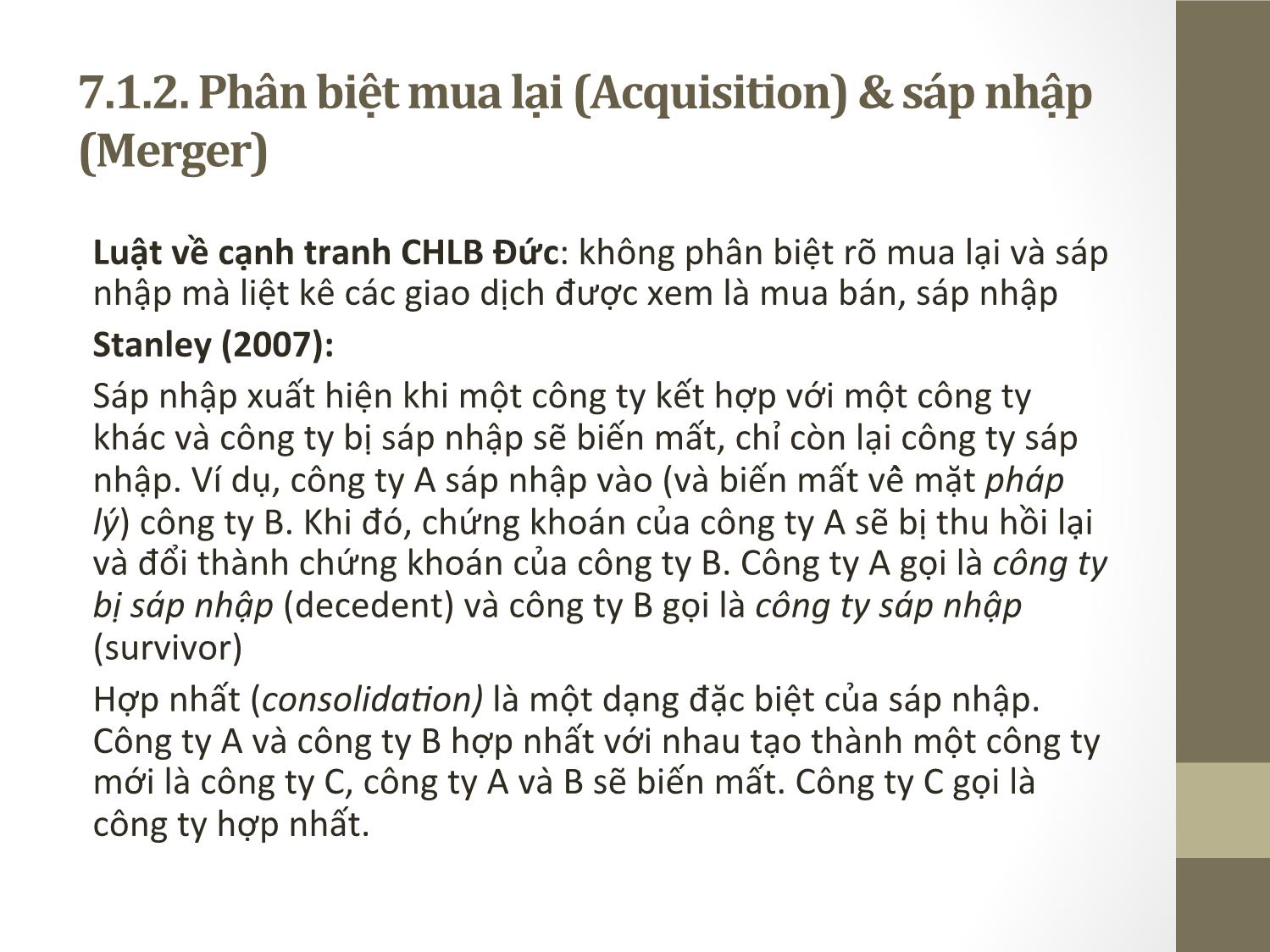 7.1.2. Phân biệt mua lại (Acquisition) & sáp nhập (Merger)

Luật về cạnh tranh CHLB Đức: không phân biệt rõ mua lại và sáp nhập mà liệt kê các giao dịch được xem là mua bán, sáp nhập

Stanley (2007):

Sáp nhập xuất hiện khi một công ty kết hợp với một công ty khác và công ty bị sáp nhập sẽ biến mất, chỉ còn lại công ty sáp nhập. Ví dụ, công ty A sáp nhập vào (và biến mất về mặt pháp lý) công ty B. Khi đó, chứng khoán của công ty A sẽ bị thu hồi lại và đổi thành chứng khoán của công ty B. Công ty A gọi là công ty bị sáp nhập (decedent) và công ty B gọi là công ty sáp nhập (survivor)

Hợp nhất (consolidation) là một dạng đặc biệt của sáp nhập. Công ty A và công ty B hợp nhất với nhau tạo thành một công ty mới là công ty C, công ty A và B sẽ biến mất. Công ty C gọi là công ty hợp nhất.